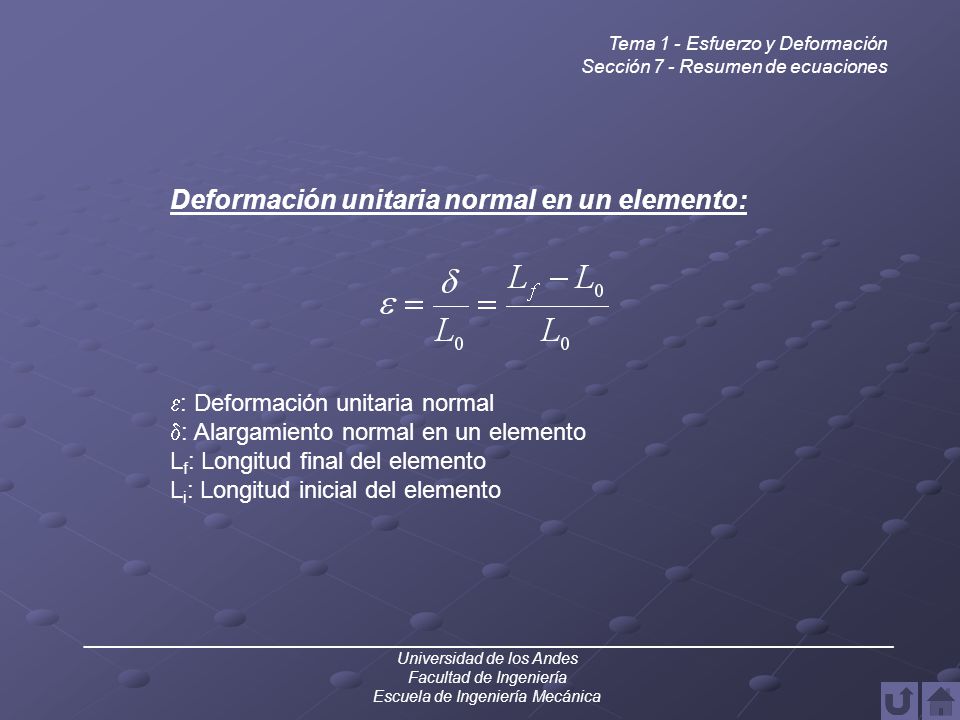 Tema 1 - Esfuerzo y Deformación
Sección 7 - Resumen de ecuaciones

Deformación unitaria normal en un elemento:

$\varepsilon = \frac{\delta}{L_0} = \frac{L_f - L_0}{L_0}$

$\varepsilon$: Deformación unitaria normal
$\delta$: Alargamiento normal en un elemento
$L_f$: Longitud final del elemento
$L_i$: Longitud inicial del elemento

Universidad de los Andes
Facultad de Ingeniería
Escuela de Ingeniería Mecánica